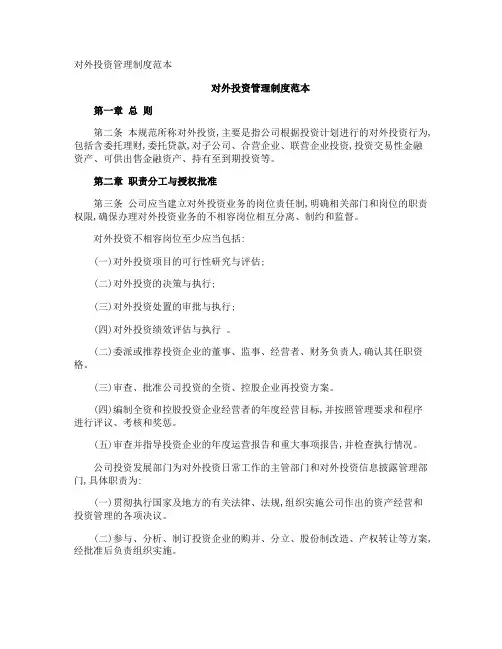 对外投资管理制度范本

对外投资管理制度范本

第一章 总 则

第二条 本规范所称对外投资,主要是指公司根据投资计划进行的对外投资行为,包括含委托理财,委托贷款,对子公司、合营企业、联营企业投资,投资交易性金融资产、可供出售金融资产、持有至到期投资等。

第二章 职责分工与授权批准

第三条 公司应当建立对外投资业务的岗位责任制,明确相关部门和岗位的职责权限,确保办理对外投资业务的不相容岗位相互分离、制约和监督。

对外投资不相容岗位至少应当包括:

(一)对外投资项目的可行性研究与评估;

(二)对外投资的决策与执行;

(三)对外投资处置的审批与执行;

(四)对外投资绩效评估与执行 。

(二)委派或推荐投资企业的董事、监事、经营者、财务负责人,确认其任职资格。

(三)审查、批准公司投资的全资、控股企业再投资方案。

(四)编制全资和控股投资企业经营者的年度经营目标,并按照管理要求和程序进行评议、考核和奖惩。

(五)审查并指导投资企业的年度运营报告和重大事项报告,并检查执行情况。

公司投资发展部门为对外投资日常工作的主管部门和对外投资信息披露管理部门,具体职责为:

(一)贯彻执行国家及地方的有关法律、法规,组织实施公司作出的资产经营和投资管理的各项决议。

(二)参与、分析、制订投资企业的购并、分立、股份制改造、产权转让等方案,经批准后负责组织实施。